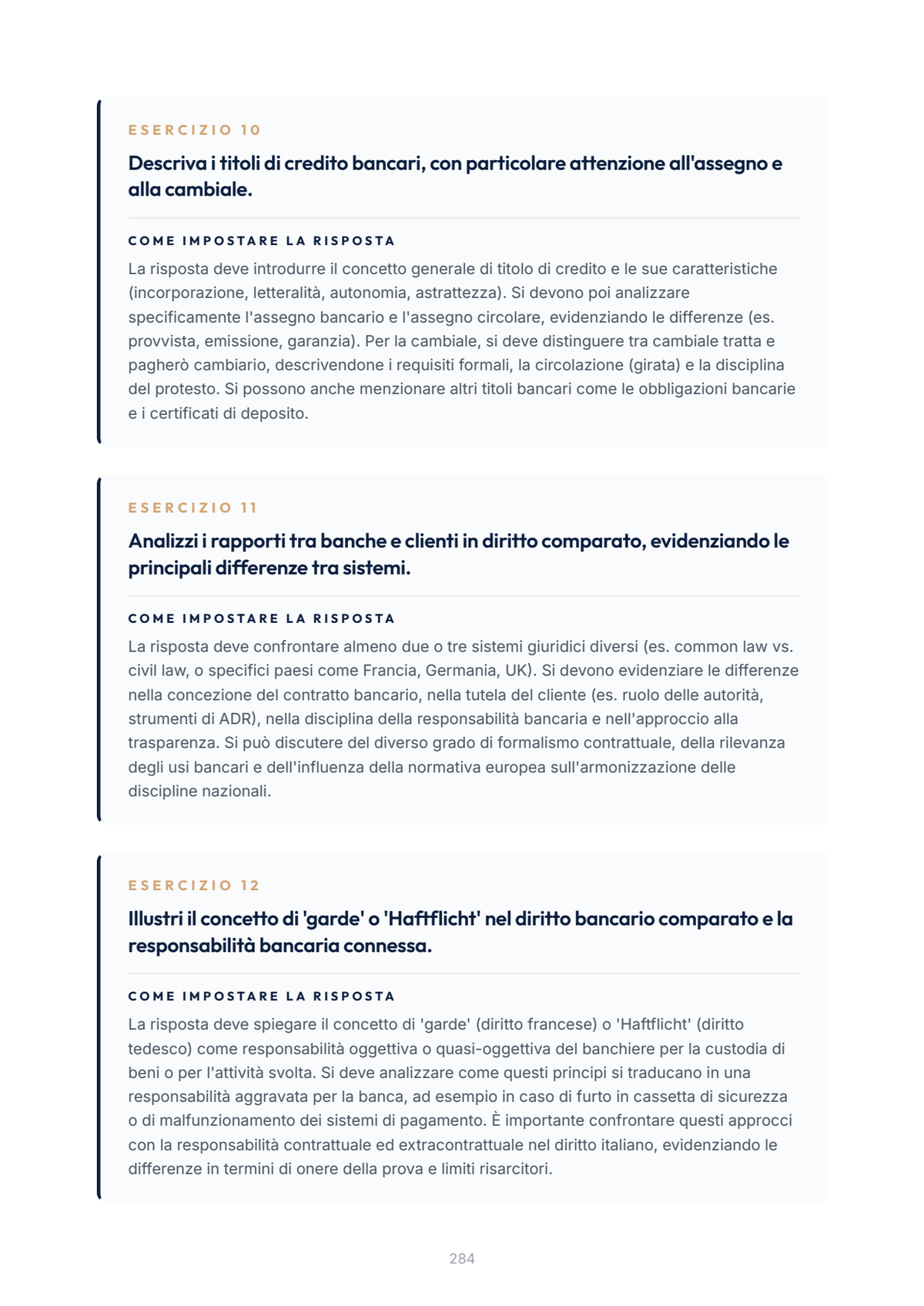 ESERCIZIO 10

Descriva i titoli di credito bancari, con particolare attenzione all'assegno e alla cambiale.

COME IMPOSTARE LA RISPOSTA

La risposta deve introdurre il concetto generale di titolo di credito e le sue caratteristiche (incorporazione, letteralità, autonomia, astrattezza). Si devono poi analizzare specificamente l'assegno bancario e l'assegno circolare, evidenziando le differenze (es. provvista, emissione, garanzia). Per la cambiale, si deve distinguere tra cambiale tratta e pagherò cambiario, descrivendone i requisiti formali, la circolazione (girata) e la disciplina del protesto. Si possono anche menzionare altri titoli bancari come le obbligazioni bancarie e i certificati di deposito.

ESERCIZIO 11

Analizzi i rapporti tra banche e clienti in diritto comparato, evidenziando le principali differenze tra sistemi.

COME IMPOSTARE LA RISPOSTA

La risposta deve confrontare almeno due o tre sistemi giuridici diversi (es. common law vs. civil law, o specifici paesi come Francia, Germania, UK). Si devono evidenziare le differenze nella concezione del contratto bancario, nella tutela del cliente (es. ruolo delle autorità, strumenti di ADR), nella disciplina della responsabilità bancaria e nell'approccio alla trasparenza. Si può discutere del diverso grado di formalismo contrattuale, della rilevanza degli usi bancari e dell'influenza della normativa europea sull'armonizzazione delle discipline nazionali.

ESERCIZIO 12

Illustri il concetto di 'garde' o 'Haftflicht' nel diritto bancario comparato e la responsabilità bancaria connessa.

COME IMPOSTARE LA RISPOSTA

La risposta deve spiegare il concetto di 'garde' (diritto francese) o 'Haftflicht' (diritto tedesco) come responsabilità oggettiva o quasi-oggettiva del banchiere per la custodia di beni o per l'attività svolta. Si deve analizzare come questi principi si traducano in una responsabilità aggravata per la banca, ad esempio in caso di furto in cassetta di sicurezza o di malfunzionamento dei sistemi di pagamento. È importante confrontare questi approcci con la responsabilità contrattuale ed extracontrattuale nel diritto italiano, evidenziando le differenze in termini di onere della prova e limiti risarcitori.

284